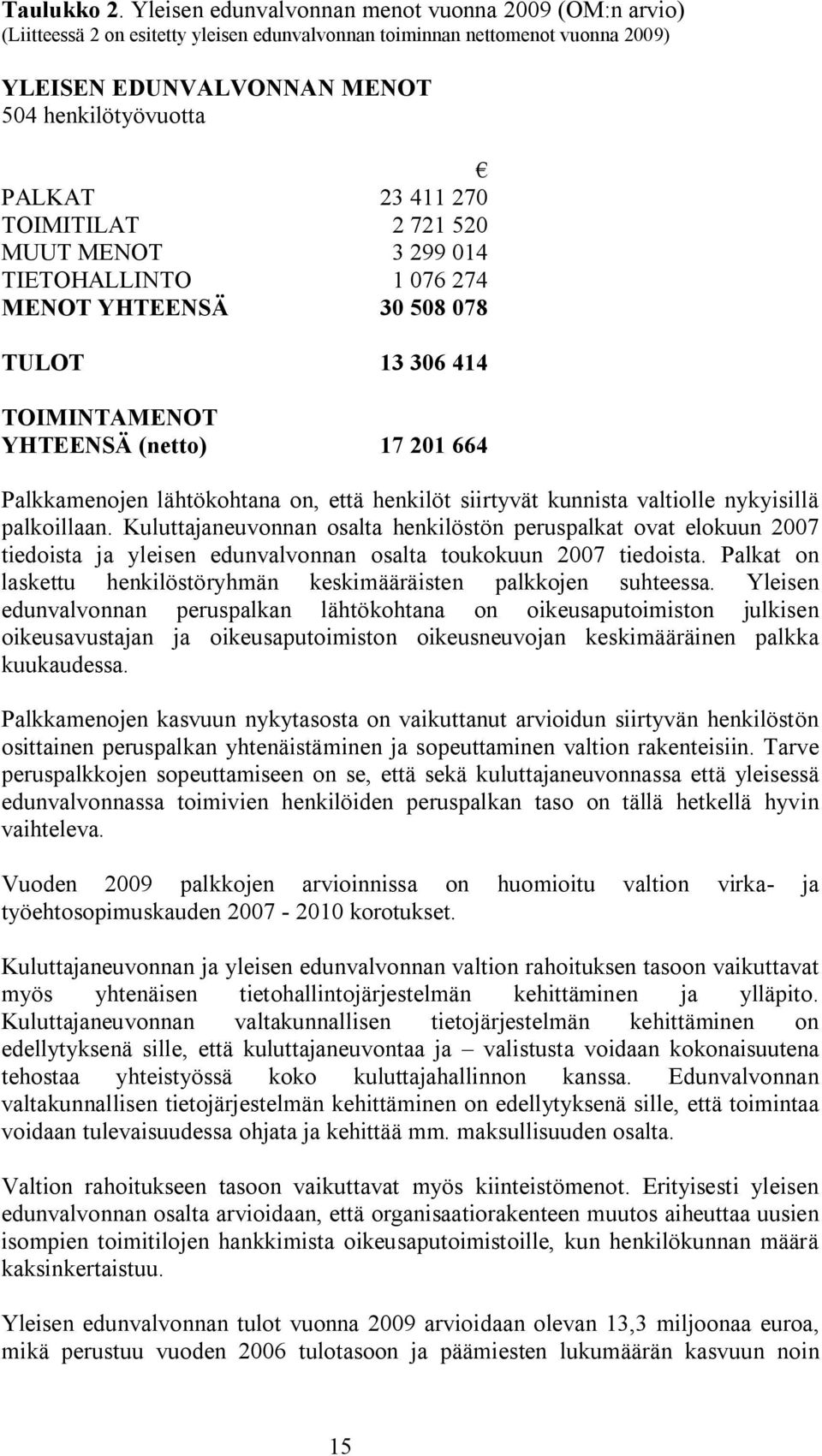 Taulukko 2. Yleisen edunvalvonnan menot vuonna 2009 (OM:n arvio)
(Liitteessä 2 on esitetty yleisen edunvalvonnan toiminnan nettomenot vuonna 2009)

YLEISEN EDUNVALVONNAN MENOT
504 henkilötyövuotta

| | € |
|---|---|
| PALKAT | 23 411 270 |
| TOIMITILAT | 2 721 520 |
| MUUT MENOT | 3 299 014 |
| TIETOHALLINTO | 1 076 274 |
| MENOT YHTEENSÄ | 30 508 078 |
| TULOT | 13 306 414 |
| TOIMINTAMENOT YHTEENSÄ (netto) | 17 201 664 |

Palkkamenojen lähtökohtana on, että henkilöt siirtyvät kunnista valtiolle nykyisillä palkoillaan. Kuluttajaneuvonnan osalta henkilöstön peruspalkat ovat elokuun 2007 tiedoista ja yleisen edunvalvonnan osalta toukokuun 2007 tiedoista. Palkat on laskettu henkilöstöryhmän keskimääräisten palkkojen suhteessa. Yleisen edunvalvonnan peruspalkan lähtökohtana on oikeusaputoimiston julkisen oikeusavustajan ja oikeusaputoimiston oikeusneuvojan keskimääräinen palkka kuukaudessa.

Palkkamenojen kasvuun nykytasosta on vaikuttanut arvioidun siirtyvän henkilöstön osittainen peruspalkan yhtenäistäminen ja sopeuttaminen valtion rakenteisiin. Tarve peruspalkkojen sopeuttamiseen on se, että sekä kuluttajaneuvonnassa että yleisessä edunvalvonnassa toimivien henkilöiden peruspalkan taso on tällä hetkellä hyvin vaihteleva.

Vuoden 2009 palkkojen arvioinnissa on huomioitu valtion virka- ja työehtosopimuskauden 2007 - 2010 korotukset.

Kuluttajaneuvonnan ja yleisen edunvalvonnan valtion rahoituksen tasoon vaikuttavat myös yhtenäisen tietohallintojärjestelmän kehittäminen ja ylläpito. Kuluttajaneuvonnan valtakunnallisen tietojärjestelmän kehittäminen on edellytyksenä sille, että kuluttajaneuvontaa ja – valistusta voidaan kokonaisuutena tehostaa yhteistyössä koko kuluttajahallinnon kanssa. Edunvalvonnan valtakunnallisen tietojärjestelmän kehittäminen on edellytyksenä sille, että toimintaa voidaan tulevaisuudessa ohjata ja kehittää mm. maksullisuuden osalta.

Valtion rahoitukseen tasoon vaikuttavat myös kiinteistömenot. Erityisesti yleisen edunvalvonnan osalta arvioidaan, että organisaatiorakenteen muutos aiheuttaa uusien isompien toimitilojen hankkimista oikeusaputoimistoille, kun henkilökunnan määrä kaksinkertaistuu.

Yleisen edunvalvonnan tulot vuonna 2009 arvioidaan olevan 13,3 miljoonaa euroa, mikä perustuu vuoden 2006 tulotasoon ja päämiesten lukumäärän kasvuun noin

15